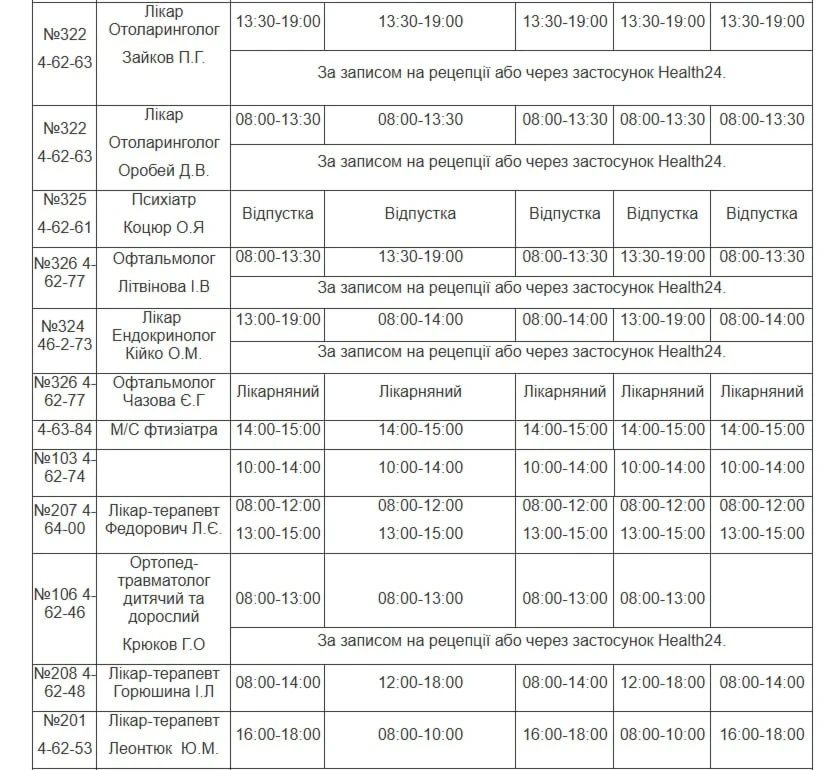 | №322 4-62-63 | Лікар Отоларинголог Зайков П.Г. | 13:30-19:00 | 13:30-19:00 | 13:30-19:00 | 13:30-19:00 | 13:30-19:00 |
|---|---|---|---|---|---|---|
| | | За записом на рецепції або через застосунок Health24. | | | | |
| №322 4-62-63 | Лікар Отоларинголог Оробей Д.В. | 08:00-13:30 | 08:00-13:30 | 08:00-13:30 | 08:00-13:30 | 08:00-13:30 |
| | | За записом на рецепції або через застосунок Health24. | | | | |
| №325 4-62-61 | Психіатр Коцюр О.Я | Відпустка | Відпустка | Відпустка | Відпустка | Відпустка |
| №326 4-62-77 | Офтальмолог Літвінова І.В | 08:00-13:30 | 13:30-19:00 | 08:00-13:30 | 13:30-19:00 | 08:00-13:30 |
| | | За записом на рецепції або через застосунок Health24. | | | | |
| №324 46-2-73 | Лікар Ендокринолог Кійко О.М. | 13:00-19:00 | 08:00-14:00 | 08:00-14:00 | 13:00-19:00 | 08:00-14:00 |
| | | За записом на рецепції або через застосунок Health24. | | | | |
| №326 4-62-77 | Офтальмолог Чазова Є.Г | Лікарняний | Лікарняний | Лікарняний | Лікарняний | Лікарняний |
| 4-63-84 | М/С фтизіатра | 14:00-15:00 | 14:00-15:00 | 14:00-15:00 | 14:00-15:00 | 14:00-15:00 |
| №103 4-62-74 | | 10:00-14:00 | 10:00-14:00 | 10:00-14:00 | 10:00-14:00 | 10:00-14:00 |
| №207 4-64-00 | Лікар-терапевт Федорович Л.Є. | 08:00-12:00 13:00-15:00 | 08:00-12:00 13:00-15:00 | 08:00-12:00 13:00-15:00 | 08:00-12:00 13:00-15:00 | 08:00-12:00 13:00-15:00 |
| №106 4-62-46 | Ортопед-травматолог дитячий та дорослий Крюков Г.О | 08:00-13:00 | 08:00-13:00 | 08:00-13:00 | 08:00-13:00 | |
| | | За записом на рецепції або через застосунок Health24. | | | | |
| №208 4-62-48 | Лікар-терапевт Горюшина І.Л | 08:00-14:00 | 12:00-18:00 | 08:00-14:00 | 12:00-18:00 | 08:00-14:00 |
| №201 4-62-53 | Лікар-терапевт Леонтюк Ю.М. | 16:00-18:00 | 08:00-10:00 | 16:00-18:00 | 08:00-10:00 | 16:00-18:00 |